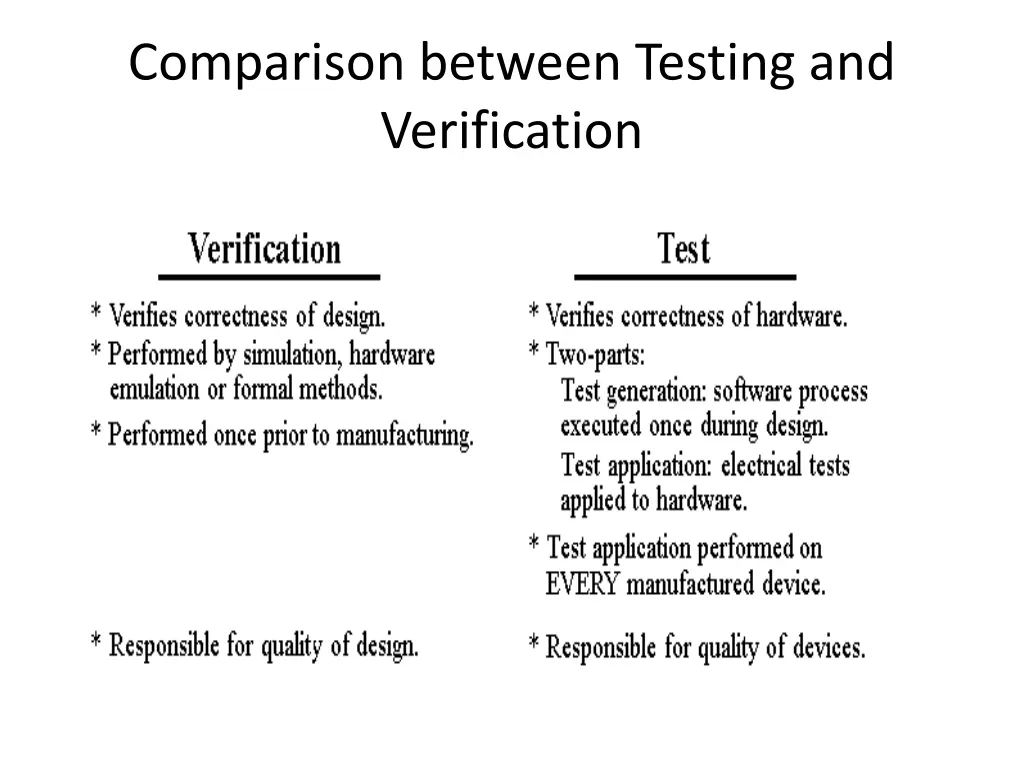 Comparison between Testing and Verification

Verification

* Verifies correctness of design.

* Performed by simulation, hardware emulation or formal methods.

* Performed once prior to manufacturing.

* Responsible for quality of design.

Test

* Verifies correctness of hardware.

* Two-parts:
Test generation: software process executed once during design.
Test application: electrical tests applied to hardware.

* Test application performed on EVERY manufactured device.

* Responsible for quality of devices.